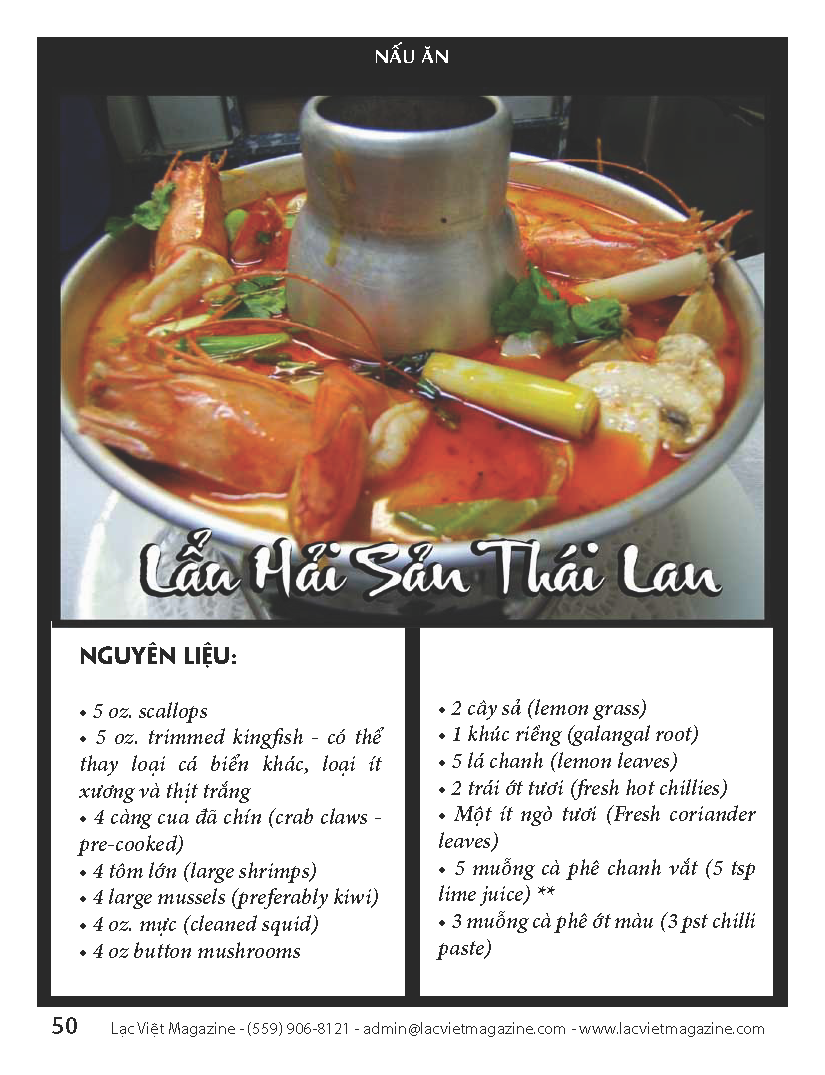 NẤU ĂN

Lẩu Hải Sản Thái Lan

NGUYÊN LIỆU:

• 5 oz. scallops
• 5 oz. trimmed kingfish - có thể thay loại cá biển khác, loại ít xương và thịt trắng
• 4 càng cua đã chín (crab claws - pre-cooked)
• 4 tôm lớn (large shrimps)
• 4 large mussels (preferably kiwi)
• 4 oz. mực (cleaned squid)
• 4 oz button mushrooms

• 2 cây sả (lemon grass)
• 1 khúc riềng (galangal root)
• 5 lá chanh (lemon leaves)
• 2 trái ớt tươi (fresh hot chillies)
• Một ít ngò tươi (Fresh coriander leaves)
• 5 muỗng cà phê chanh vắt (5 tsp lime juice) **
• 3 muỗng cà phê ớt màu (3 pst chilli paste)

50 Lạc Việt Magazine - (559) 906-8121 - admin@lacvietmagazine.com - www.lacvietmagazine.com